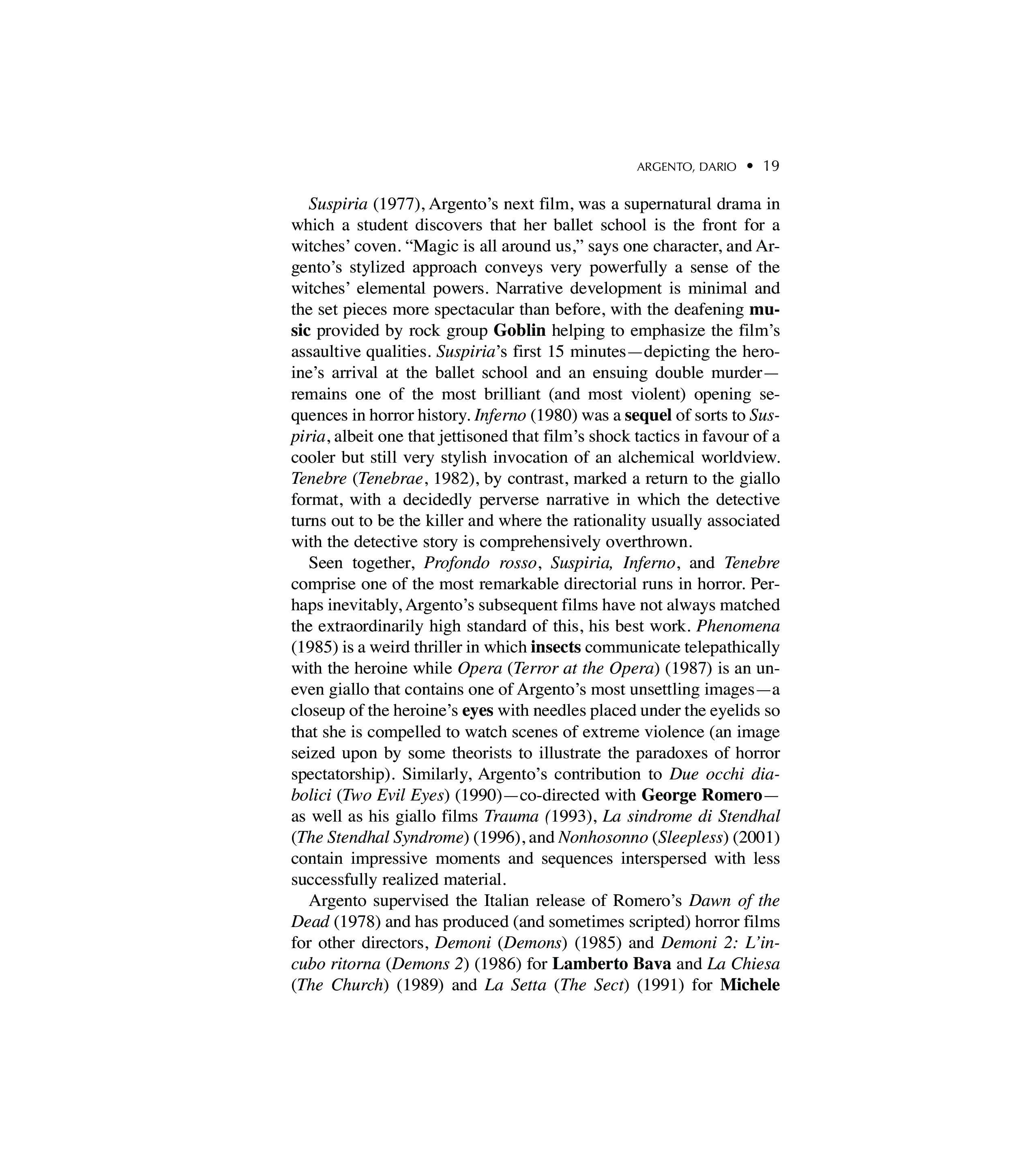 ARGENTO, DARIO • 19

Suspiria (1977), Argento's next film, was a supernatural drama in which a student discovers that her ballet school is the front for a witches' coven. "Magic is all around us," says one character, and Argento's stylized approach conveys very powerfully a sense of the witches' elemental powers. Narrative development is minimal and the set pieces more spectacular than before, with the deafening music provided by rock group Goblin helping to emphasize the film's assaultive qualities. Suspiria's first 15 minutes—depicting the heroine's arrival at the ballet school and an ensuing double murder—remains one of the most brilliant (and most violent) opening sequences in horror history. Inferno (1980) was a sequel of sorts to Suspiria, albeit one that jettisoned that film's shock tactics in favour of a cooler but still very stylish invocation of an alchemical worldview. Tenebre (Tenebrae, 1982), by contrast, marked a return to the giallo format, with a decidedly perverse narrative in which the detective turns out to be the killer and where the rationality usually associated with the detective story is comprehensively overthrown.

Seen together, Profondo rosso, Suspiria, Inferno, and Tenebre comprise one of the most remarkable directorial runs in horror. Perhaps inevitably, Argento's subsequent films have not always matched the extraordinarily high standard of this, his best work. Phenomena (1985) is a weird thriller in which insects communicate telepathically with the heroine while Opera (Terror at the Opera) (1987) is an uneven giallo that contains one of Argento's most unsettling images—a closeup of the heroine's eyes with needles placed under the eyelids so that she is compelled to watch scenes of extreme violence (an image seized upon by some theorists to illustrate the paradoxes of horror spectatorship). Similarly, Argento's contribution to Due occhi diabolici (Two Evil Eyes) (1990)—co-directed with George Romero—as well as his giallo films Trauma (1993), La sindrome di Stendhal (The Stendhal Syndrome) (1996), and Nonhosonno (Sleepless) (2001) contain impressive moments and sequences interspersed with less successfully realized material.

Argento supervised the Italian release of Romero's Dawn of the Dead (1978) and has produced (and sometimes scripted) horror films for other directors, Demoni (Demons) (1985) and Demoni 2: L'incubo ritorna (Demons 2) (1986) for Lamberto Bava and La Chiesa (The Church) (1989) and La Setta (The Sect) (1991) for Michele